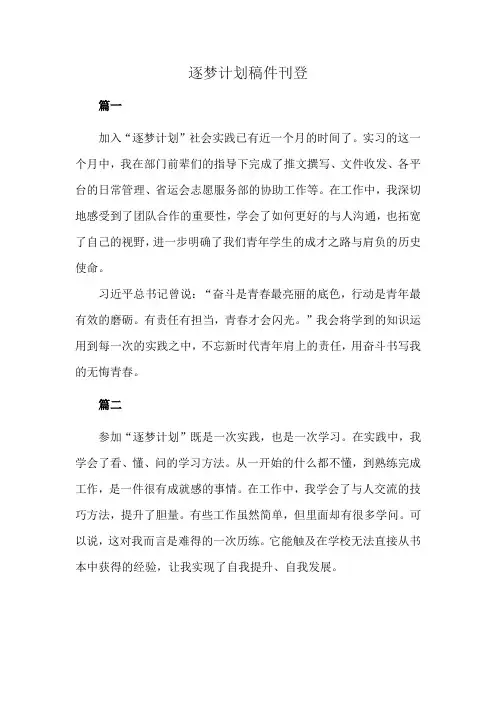 逐梦计划稿件刊登

篇一

加入“逐梦计划”社会实践已有近一个月的时间了。实习的这一个月中，我在部门前辈们的指导下完成了推文撰写、文件收发、各平台的日常管理、省运会志愿服务部的协助工作等。在工作中，我深切地感受到了团队合作的重要性，学会了如何更好的与人沟通，也拓宽了自己的视野，进一步明确了我们青年学生的成才之路与肩负的历史使命。

习近平总书记曾说：“奋斗是青春最亮丽的底色，行动是青年最有效的磨砺。有责任有担当，青春才会闪光。”我会将学到的知识运用到每一次的实践之中，不忘新时代青年肩上的责任，用奋斗书写我的无悔青春。

篇二

参加“逐梦计划”既是一次实践，也是一次学习。在实践中，我学会了看、懂、问的学习方法。从一开始的什么都不懂，到熟练完成工作，是一件很有成就感的事情。在工作中，我学会了与人交流的技巧方法，提升了胆量。有些工作虽然简单，但里面却有很多学问。可以说，这对我而言是难得的一次历练。它能触及在学校无法直接从书本中获得的经验，让我实现了自我提升、自我发展。